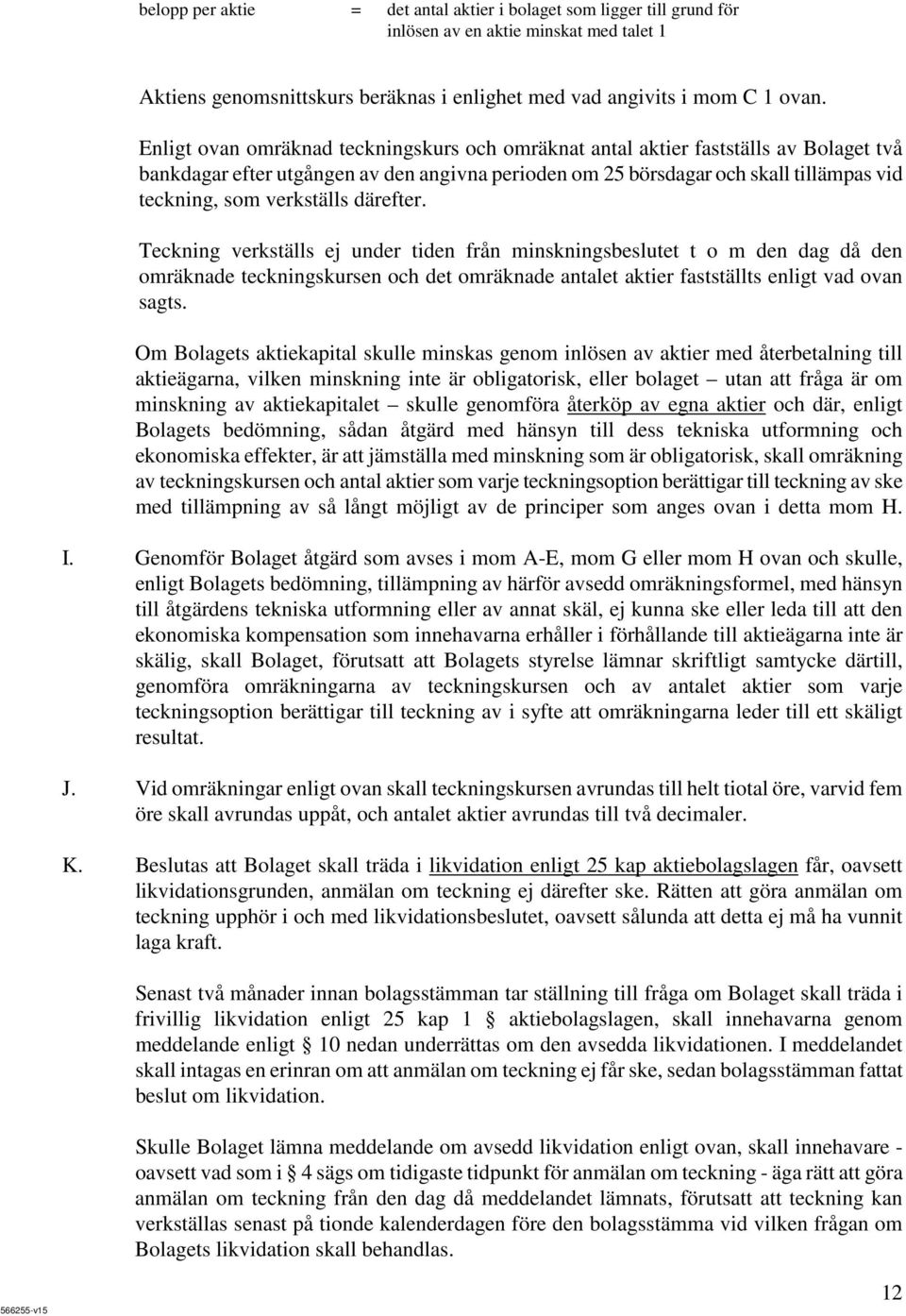 belopp per aktie = det antal aktier i bolaget som ligger till grund för inlösen av en aktie minskat med talet 1

Aktiens genomsnittskurs beräknas i enlighet med vad angivits i mom C 1 ovan.

Enligt ovan omräknad teckningskurs och omräknat antal aktier fastställs av Bolaget två bankdagar efter utgången av den angivna perioden om 25 börsdagar och skall tillämpas vid teckning, som verkställs därefter.

Teckning verkställs ej under tiden från minskningsbeslutet t o m den dag då den omräknade teckningskursen och det omräknade antalet aktier fastställts enligt vad ovan sagts.

Om Bolagets aktiekapital skulle minskas genom inlösen av aktier med återbetalning till aktieägarna, vilken minskning inte är obligatorisk, eller bolaget – utan att fråga är om minskning av aktiekapitalet – skulle genomföra återköp av egna aktier och där, enligt Bolagets bedömning, sådan åtgärd med hänsyn till dess tekniska utformning och ekonomiska effekter, är att jämställa med minskning som är obligatorisk, skall omräkning av teckningskursen och antal aktier som varje teckningsoption berättigar till teckning av ske med tillämpning av så långt möjligt av de principer som anges ovan i detta mom H.

I. Genomför Bolaget åtgärd som avses i mom A-E, mom G eller mom H ovan och skulle, enligt Bolagets bedömning, tillämpning av härför avsedd omräkningsformel, med hänsyn till åtgärdens tekniska utformning eller av annat skäl, ej kunna ske eller leda till att den ekonomiska kompensation som innehavarna erhåller i förhållande till aktieägarna inte är skälig, skall Bolaget, förutsatt att Bolagets styrelse lämnar skriftligt samtycke därtill, genomföra omräkningarna av teckningskursen och av antalet aktier som varje teckningsoption berättigar till teckning av i syfte att omräkningarna leder till ett skäligt resultat.

J. Vid omräkningar enligt ovan skall teckningskursen avrundas till helt tiotal öre, varvid fem öre skall avrundas uppåt, och antalet aktier avrundas till två decimaler.

K. Beslutas att Bolaget skall träda i likvidation enligt 25 kap aktiebolagslagen får, oavsett likvidationsgrunden, anmälan om teckning ej därefter ske. Rätten att göra anmälan om teckning upphör i och med likvidationsbeslutet, oavsett sålunda att detta ej må ha vunnit laga kraft.

Senast två månader innan bolagsstämman tar ställning till fråga om Bolaget skall träda i frivillig likvidation enligt 25 kap 1 § aktiebolagslagen, skall innehavarna genom meddelande enligt § 10 nedan underrättas om den avsedda likvidationen. I meddelandet skall intagas en erinran om att anmälan om teckning ej får ske, sedan bolagsstämman fattat beslut om likvidation.

Skulle Bolaget lämna meddelande om avsedd likvidation enligt ovan, skall innehavare - oavsett vad som i § 4 sägs om tidigaste tidpunkt för anmälan om teckning - äga rätt att göra anmälan om teckning från den dag då meddelandet lämnats, förutsatt att teckning kan verkställas senast på tionde kalenderdagen före den bolagsstämma vid vilken frågan om Bolagets likvidation skall behandlas.

566255-v15

12